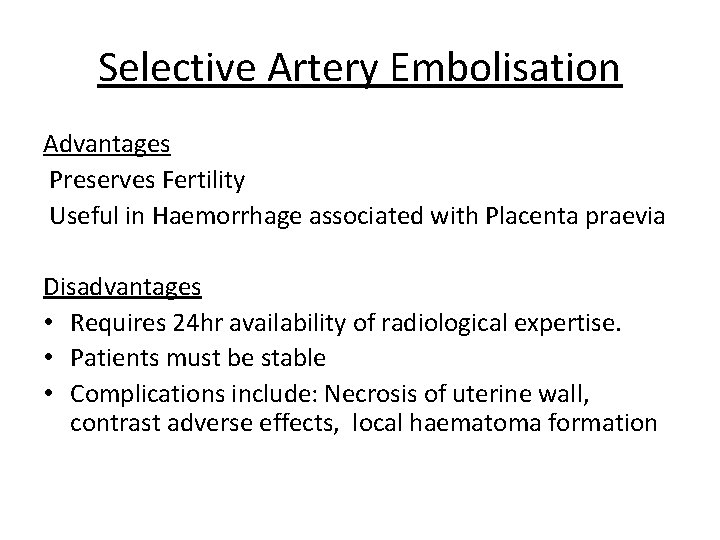 Selective Artery Embolisation

Advantages
Preserves Fertility
Useful in Haemorrhage associated with Placenta praevia

Disadvantages
• Requires 24hr availability of radiological expertise.
• Patients must be stable
• Complications include: Necrosis of uterine wall, contrast adverse effects, local haematoma formation